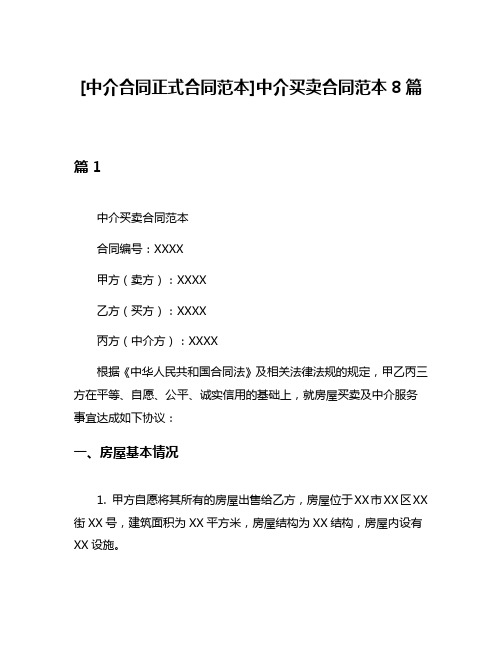 [中介合同正式合同范本]中介买卖合同范本 8 篇

篇 1

中介买卖合同范本

合同编号：XXXX

甲方（卖方）：XXXX

乙方（买方）：XXXX

丙方（中介方）：XXXX

根据《中华人民共和国合同法》及相关法律法规的规定，甲乙丙三方在平等、自愿、公平、诚实信用的基础上，就房屋买卖及中介服务事宜达成如下协议：

一、房屋基本情况

1. 甲方自愿将其所有的房屋出售给乙方，房屋位于 XX 市 XX 区 XX 街 XX 号，建筑面积为 XX 平方米，房屋结构为 XX 结构，房屋内设有 XX 设施。